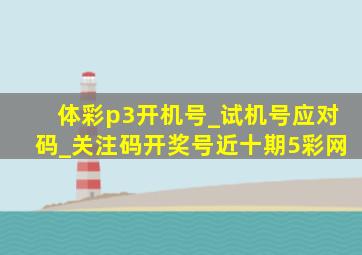 体彩p3开机号_试机号应对码_关注码开奖号近十期5彩网